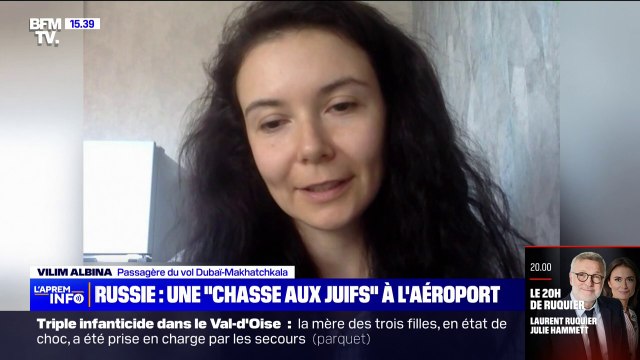 BFM TV. 15.39

VILIM ALBINA Passagère du vol Dubaï-Makhatchkala

L'APREM INFO

RUSSIE : UNE "CHASSE AUX JUIFS" À L'AÉROPORT

Triple infanticide dans le Val-d'Oise : la mère des trois filles, en état de choc, a été prise en charge par les secours (parquet)

20.00
LE 20H DE RUQUIER
LAURENT RUQUIER
JULIE HAMMETT